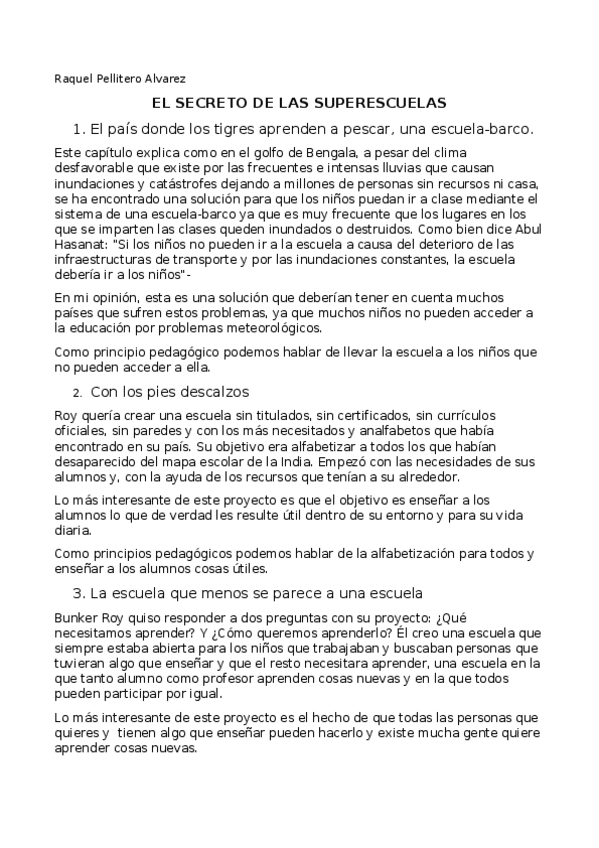 Raquel Pellitero Alvarez

EL SECRETO DE LAS SUPERESCUELAS

1. El país donde los tigres aprenden a pescar, una escuela-barco.

Este capítulo explica como en el golfo de Bengala, a pesar del clima desfavorable que existe por las frecuentes e intensas lluvias que causan inundaciones y catástrofes dejando a millones de personas sin recursos ni casa, se ha encontrado una solución para que los niños puedan ir a clase mediante el sistema de una escuela-barco ya que es muy frecuente que los lugares en los que se imparten las clases queden inundados o destruidos. Como bien dice Abul Hasanat: "Si los niños no pueden ir a la escuela a causa del deterioro de las infraestructuras de transporte y por las inundaciones constantes, la escuela debería ir a los niños"-

En mi opinión, esta es una solución que deberían tener en cuenta muchos países que sufren estos problemas, ya que muchos niños no pueden acceder a la educación por problemas meteorológicos.

Como principio pedagógico podemos hablar de llevar la escuela a los niños que no pueden acceder a ella.

2. Con los pies descalzos

Roy quería crear una escuela sin titulados, sin certificados, sin currículos oficiales, sin paredes y con los más necesitados y analfabetos que había encontrado en su país. Su objetivo era alfabetizar a todos los que habían desaparecido del mapa escolar de la India. Empezó con las necesidades de sus alumnos y, con la ayuda de los recursos que tenían a su alrededor.

Lo más interesante de este proyecto es que el objetivo es enseñar a los alumnos lo que de verdad les resulte útil dentro de su entorno y para su vida diaria.

Como principios pedagógicos podemos hablar de la alfabetización para todos y enseñar a los alumnos cosas útiles.

3. La escuela que menos se parece a una escuela

Bunker Roy quiso responder a dos preguntas con su proyecto: ¿Qué necesitamos aprender? Y ¿Cómo queremos aprenderlo? Él creo una escuela que siempre estaba abierta para los niños que trabajaban y buscaban personas que tuvieran algo que enseñar y que el resto necesitara aprender, una escuela en la que tanto alumno como profesor aprenden cosas nuevas y en la que todos pueden participar por igual.

Lo más interesante de este proyecto es el hecho de que todas las personas que quieres y tienen algo que enseñar pueden hacerlo y existe mucha gente quiere aprender cosas nuevas.